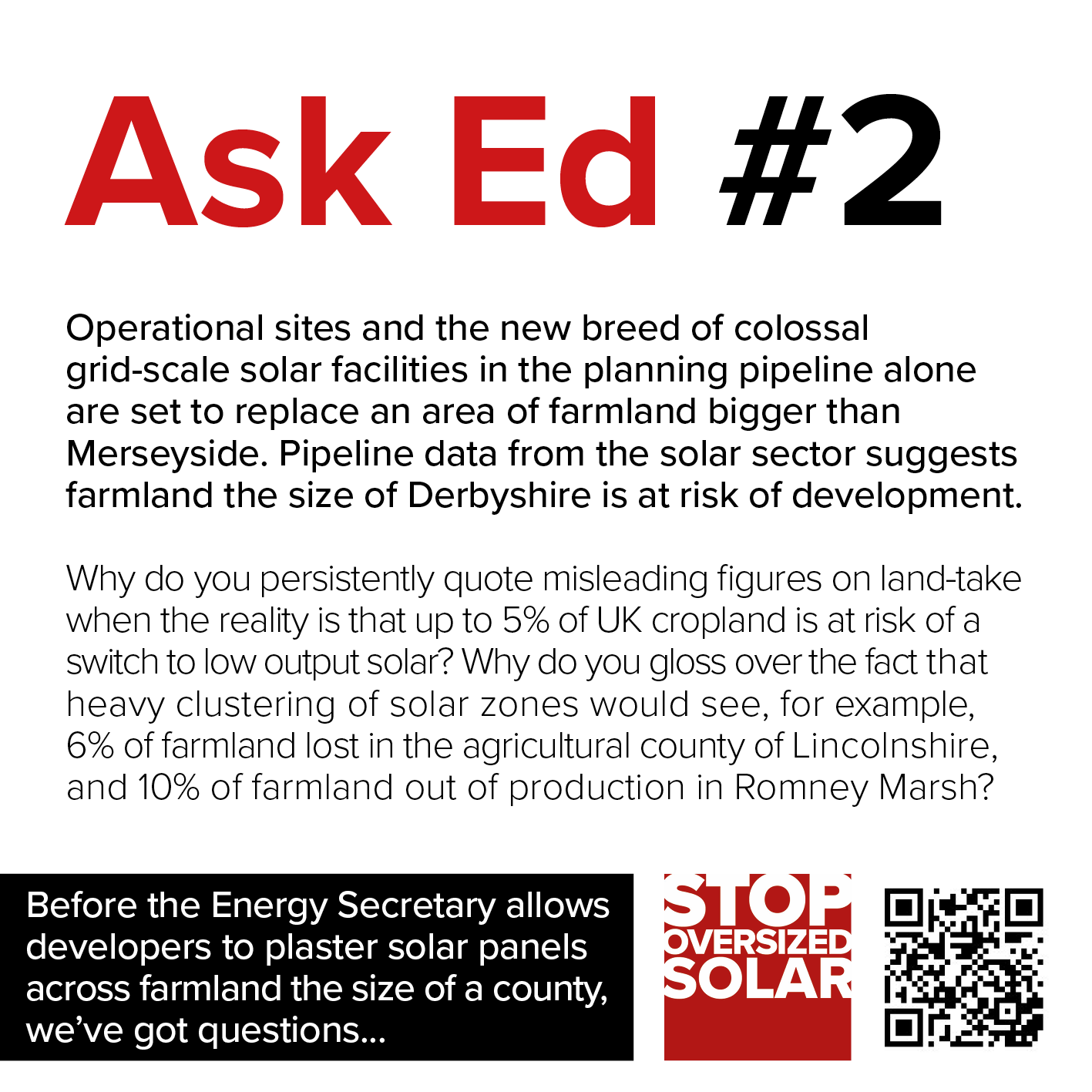 Ask Ed #2

Operational sites and the new breed of colossal grid-scale solar facilities in the planning pipeline alone are set to replace an area of farmland bigger than Merseyside. Pipeline data from the solar sector suggests farmland the size of Derbyshire is at risk of development.

Why do you persistently quote misleading figures on land-take when the reality is that up to 5% of UK cropland is at risk of a switch to low output solar? Why do you gloss over the fact that heavy clustering of solar zones would see, for example, 6% of farmland lost in the agricultural county of Lincolnshire, and 10% of farmland out of production in Romney Marsh?

Before the Energy Secretary allows developers to plaster solar panels across farmland the size of a county, we've got questions...

STOP
OVERSIZED
SOLAR